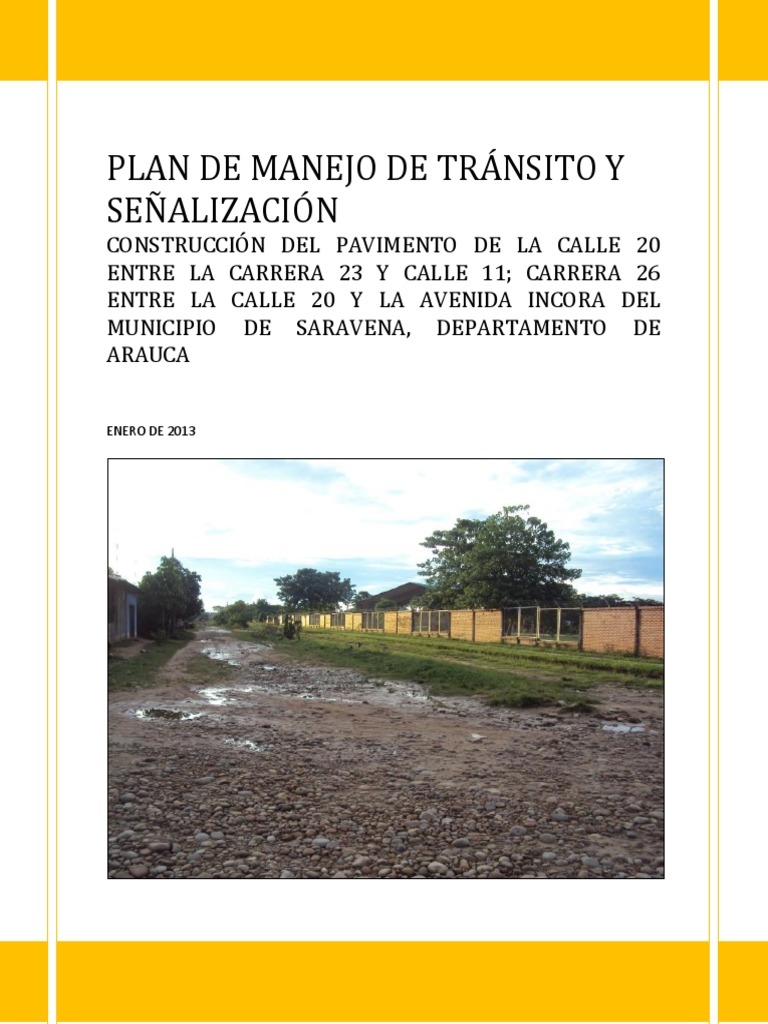 PLAN DE MANEJO DE TRÁNSITO Y SEÑALIZACIÓN

CONSTRUCCIÓN DEL PAVIMENTO DE LA CALLE 20 ENTRE LA CARRERA 23 Y CALLE 11; CARRERA 26 ENTRE LA CALLE 20 Y LA AVENIDA INCORA DEL MUNICIPIO DE SARAVENA, DEPARTAMENTO DE ARAUCA

ENERO DE 2013